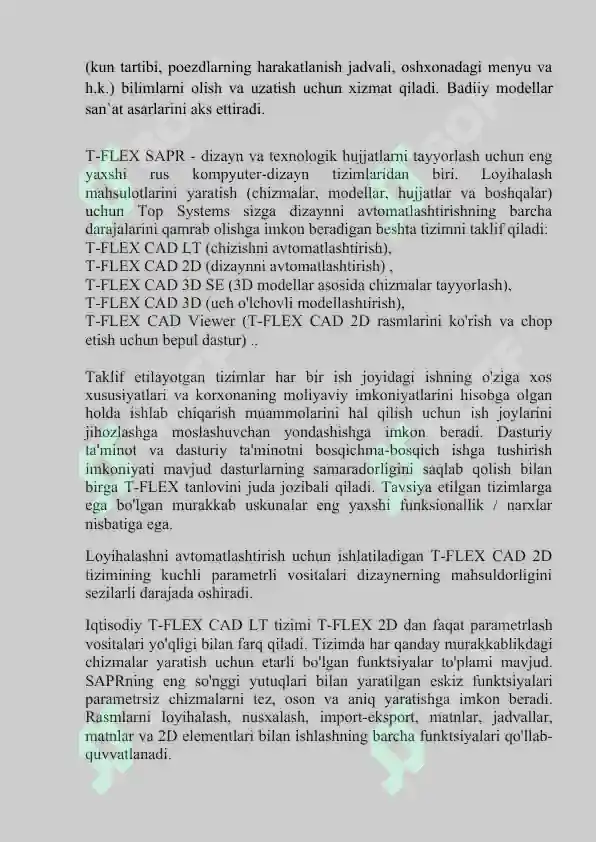 (kun tartibi, poezdlarning harakatlanish jadvali, oshxonadagi menyu va h.k.) bilimlarni olish va uzatish uchun xizmat qiladi. Badiiy modellar san'at asarlarini aks ettiradi.

T-FLEX SAPR - dizayn va texnologik hujjatlarni tayyorlash uchun eng yaxshi rus kompyuter-dizayn tizimlaridan biri. Loyihalash mahsulotlarini yaratish (chizmalar, modellar, hujjatlar va boshqalar) uchun Top Systems sizga dizaynni avtomatlashtirishning barcha darajalarini qamrab olishga imkon beradigan beshta tizimni taklif qiladi:
T-FLEX CAD LT (chizishni avtomatlashtirish),
T-FLEX CAD 2D (dizaynni avtomatlashtirish) ,
T-FLEX CAD 3D SE (3D modellar asosida chizmalar tayyorlash),
T-FLEX CAD 3D (uch o'lchovli modellashtirish),
T-FLEX CAD Viewer (T-FLEX CAD 2D rasmlarini ko'rish va chop etish uchun bepul dastur) ..

Taklif etilayotgan tizimlar har bir ish joyidagi ishning o'ziga xos xususiyatlari va korxonaning moliyaviy imkoniyatlarini hisobga olgan holda ishlab chiqarish muammolarini hal qilish uchun ish joylarini jihozlashga moslashuvchan yondashishga imkon beradi. Dasturiy ta'minot va dasturiy ta'minotni bosqichma-bosqich ishga tushirish imkoniyati mavjud dasturlarning samaradorligini saqlab qolish bilan birga T-FLEX tanlovini juda jozibali qiladi. Tavsiya etilgan tizimlarga ega bo'lgan murakkab uskunalar eng yaxshi funksionallik / narxlar nisbatiga ega.

Loyihalashni avtomatlashtirish uchun ishlatiladigan T-FLEX CAD 2D tizimining kuchli parametrli vositalari dizaynerning mahsuldorligini sezilarli darajada oshiradi.

Iqtisodiy T-FLEX CAD LT tizimi T-FLEX 2D dan faqat parametrlash vositalari yo'qligi bilan farq qiladi. Tizimda har qanday murakkablikdagi chizmalar yaratish uchun etarli bo'lgan funktsiyalar to'plami mavjud. SAPRning eng so'nggi yutuqlari bilan yaratilgan eskiz funktsiyalari parametrsiz chizmalarni tez, oson va aniq yaratishga imkon beradi. Rasmlarni loyihalash, nusxalash, import-eksport, matnlar, jadvallar, matnlar va 2D elementlari bilan ishlashning barcha funktsiyalari qo'llab-quvvatlanadi.